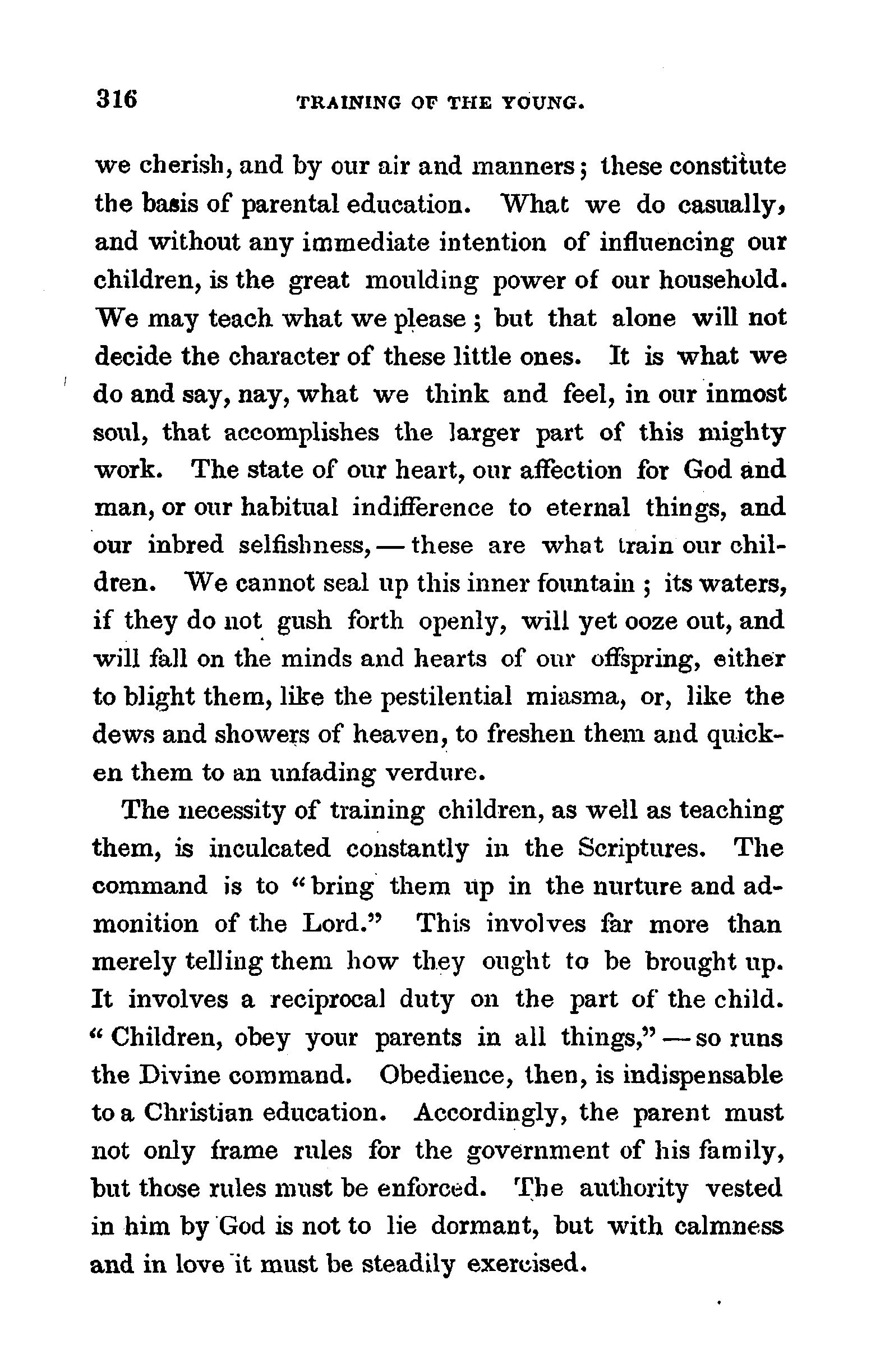 316 TRAINING OF THE YOUNG.

we cherish, and by our air and manners; these constitute the basis of parental education. What we do casually, and without any immediate intention of influencing our children, is the great moulding power of our household. We may teach what we please; but that alone will not decide the character of these little ones. It is what we do and say, nay, what we think and feel, in our inmost soul, that accomplishes the larger part of this mighty work. The state of our heart, our affection for God and man, or our habitual indifference to eternal things, and our inbred selfishness, — these are what train our children. We cannot seal up this inner fountain; its waters, if they do not gush forth openly, will yet ooze out, and will fall on the minds and hearts of our offspring, either to blight them, like the pestilential miasma, or, like the dews and showers of heaven, to freshen them and quicken them to an unfading verdure.

The necessity of training children, as well as teaching them, is inculcated constantly in the Scriptures. The command is to "bring them up in the nurture and admonition of the Lord." This involves far more than merely telling them how they ought to be brought up. It involves a reciprocal duty on the part of the child. "Children, obey your parents in all things," — so runs the Divine command. Obedience, then, is indispensable to a Christian education. Accordingly, the parent must not only frame rules for the government of his family, but those rules must be enforced. The authority vested in him by God is not to lie dormant, but with calmness and in love it must be steadily exercised.